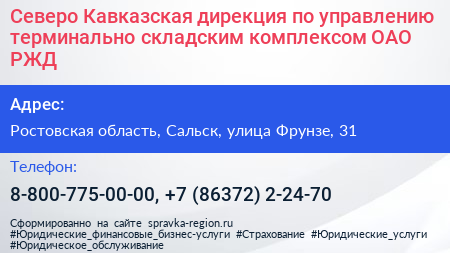 Северо Кавказская дирекция по управлению терминально складским комплексом ОАО РЖД

Адрес:

Ростовская область, Сальск, улица Фрунзе, 31

Телефон:

8-800-775-00-00, +7 (86372) 2-24-70

Сформированно на сайте spravka-region.ru
#Юридические_финансовые_бизнес-услуги #Страхование #Юридические_услуги #Юридическое_обслуживание